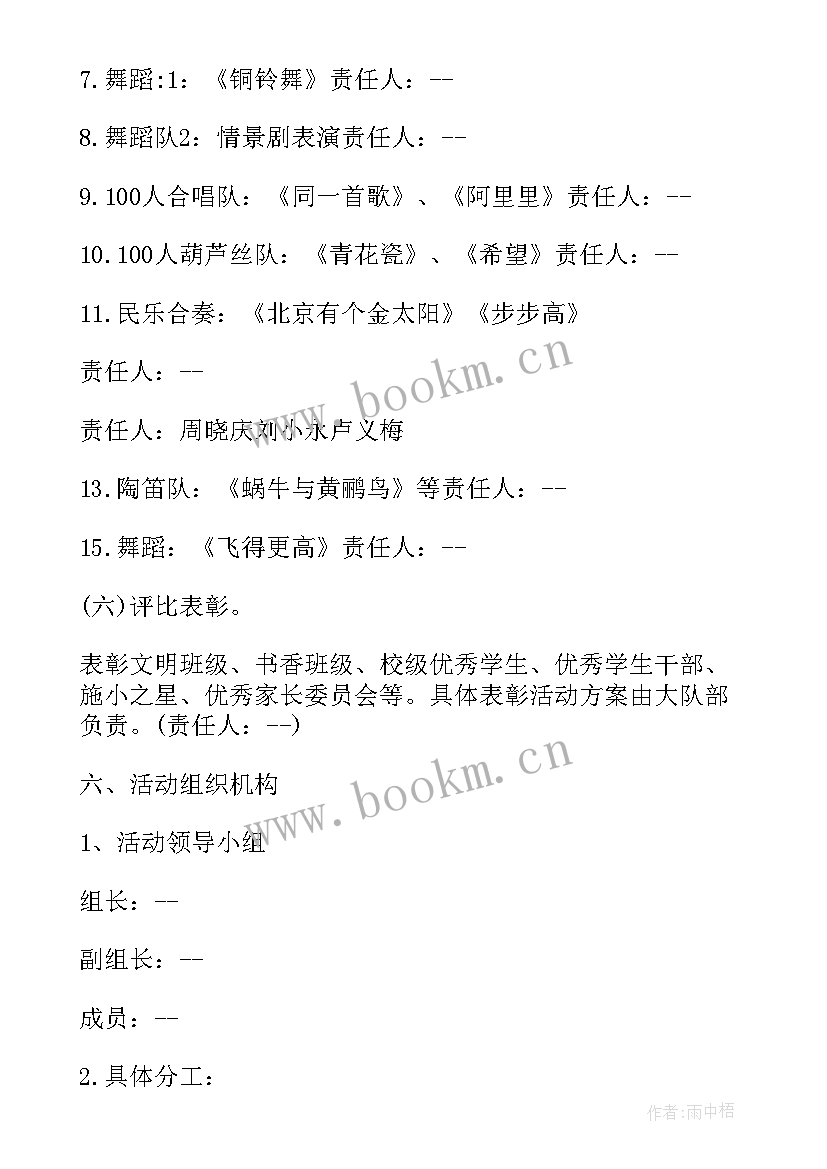 7.舞蹈:1：《铜铃舞》责任人：--

8.舞蹈队2：情景剧表演责任人：--

9.100人合唱队：《同一首歌》、《阿里里》责任人：--

10.100人葫芦丝队：《青花瓷》、《希望》责任人：--

11.民乐合奏：《北京有个金太阳》《步步高》

责任人：--

责任人：周晓庆刘小永卢义梅

13.陶笛队：《蜗牛与黄鹂鸟》等责任人：--

15.舞蹈：《飞得更高》责任人：--

(六)评比表彰。

表彰文明班级、书香班级、校级优秀学生、优秀学生干部、施小之星、优秀家长委员会等。具体表彰活动方案由大队部负责。(责任人：--)

六、活动组织机构

1、活动领导小组

组长：--

副组长：--

成员：--

2.具体分工：

www.bookm.cn

www.bookm.cn

作者:雨中梧